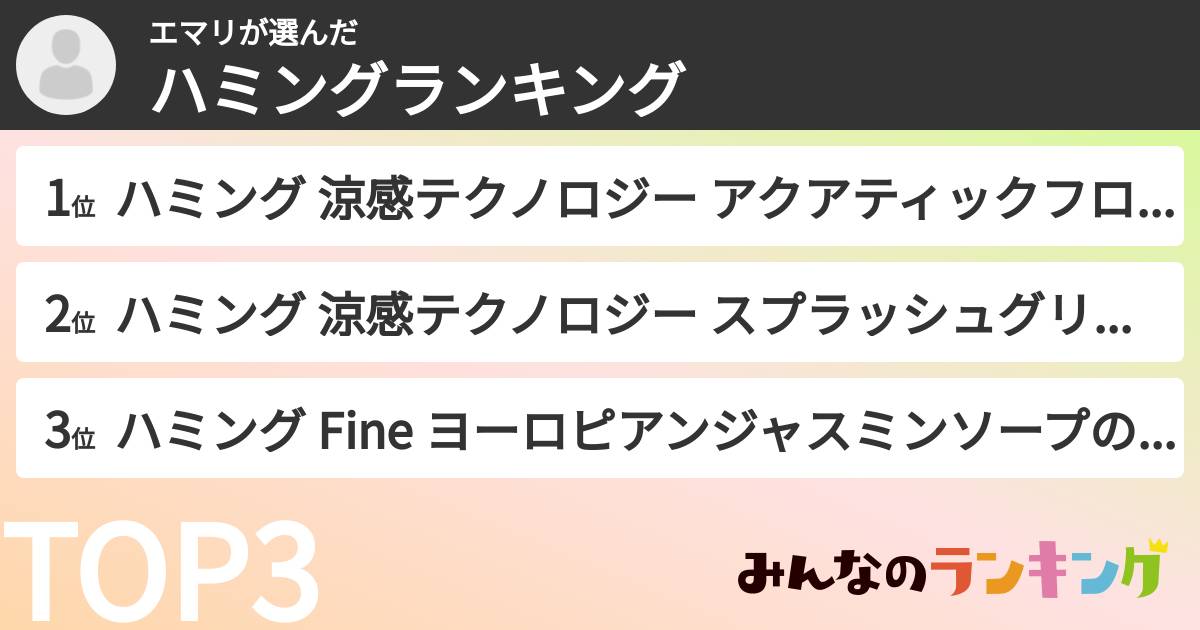 エマリが選んだ
ハミングランキング

1位 ハミング 涼感テクノロジー アクアティックフロ…

2位 ハミング 涼感テクノロジー スプラッシュグリ…

3位 ハミング Fine ヨーロピアンジャスミンソープの…

TOP3

みんなのランキング